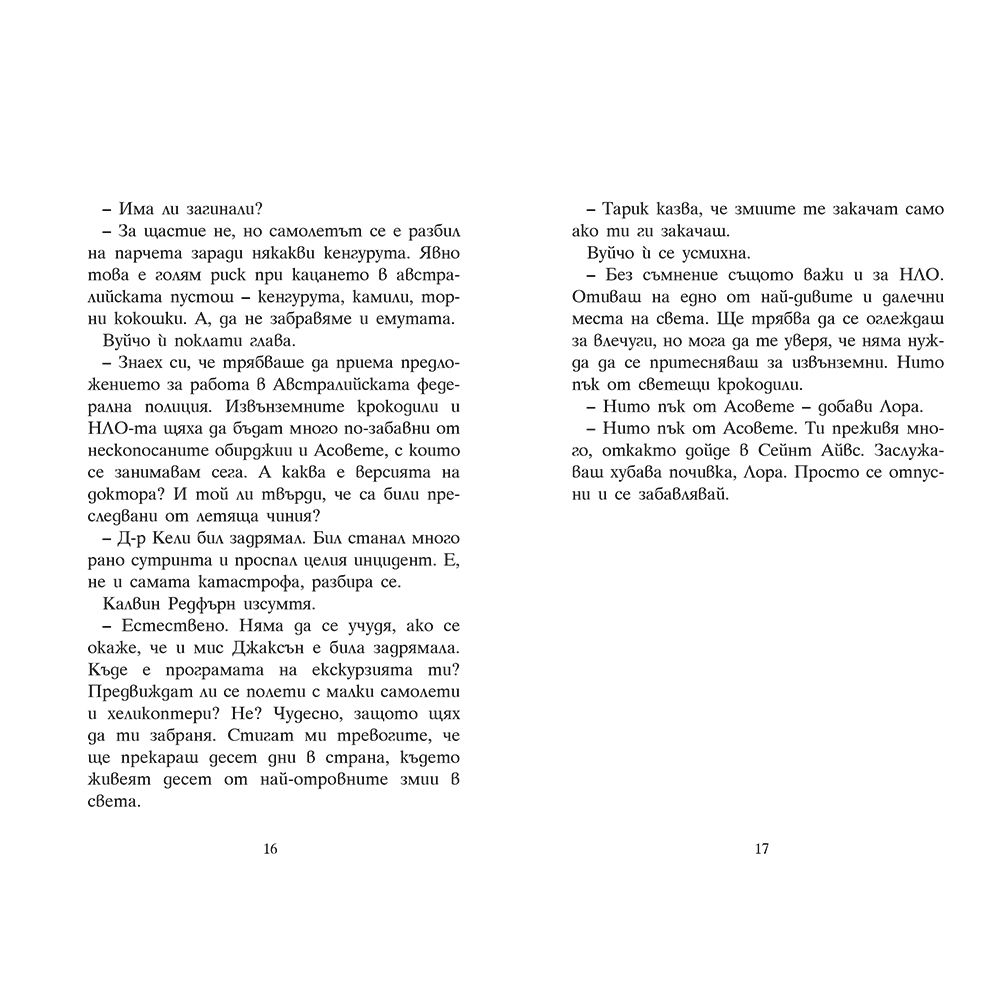 – Има ли загинали?
– За щастие не, но самолетът се е разбил на парчета заради някакви кенгурута. Явно това е голям риск при кацането в австралийската пустош – кенгурута, камили, торни кокошки. А, да не забравяме и емутата.
Вуйчо ѝ поклати глава.
– Знаех си, че трябваше да приема предложението за работа в Австралийската федерална полиция. Извънземните крокодили и НЛО-та щяха да бъдат много по-забавни от нескопосаните обирджии и Асовете, с които се занимавам сега. А каква е версията на доктора? И той ли твърди, че са били преследвани от летяща чиния?
– Д-р Кели бил задрямал. Бил станал много рано сутринта и проспал целия инцидент. Е, не и самата катастрофа, разбира се.
Калвин Редфърн изсумтя.
– Естествено. Няма да се учудя, ако се окаже, че и мис Джаксън е била задрямала. Къде е програмата на екскурзията ти? Предвиждат ли се полети с малки самолети и хеликоптери? Не? Чудесно, защото щях да ти забраня. Стигат ми тревогите, че ще прекараш десет дни в страна, където живеят десет от най-отровните змии в света.

16

– Тарик казва, че змиите те закачат само ако ти ги закачаш.
Вуйчо ѝ се усмихна.
– Без съмнение същото важи и за НЛО. Отиваш на едно от най-дивите и далечни места на света. Ще трябва да се оглеждаш за влечуги, но мога да те уверя, че няма нужда да се притесняваш за извънземни. Нито пък от светещи крокодили.
– Нито пък от Асовете – добави Лора.
– Нито пък от Асовете. Ти преживя много, откакто дойде в Сейнт Айвс. Заслужаваш хубава почивка, Лора. Просто се отпусни и се забавлявай.

17